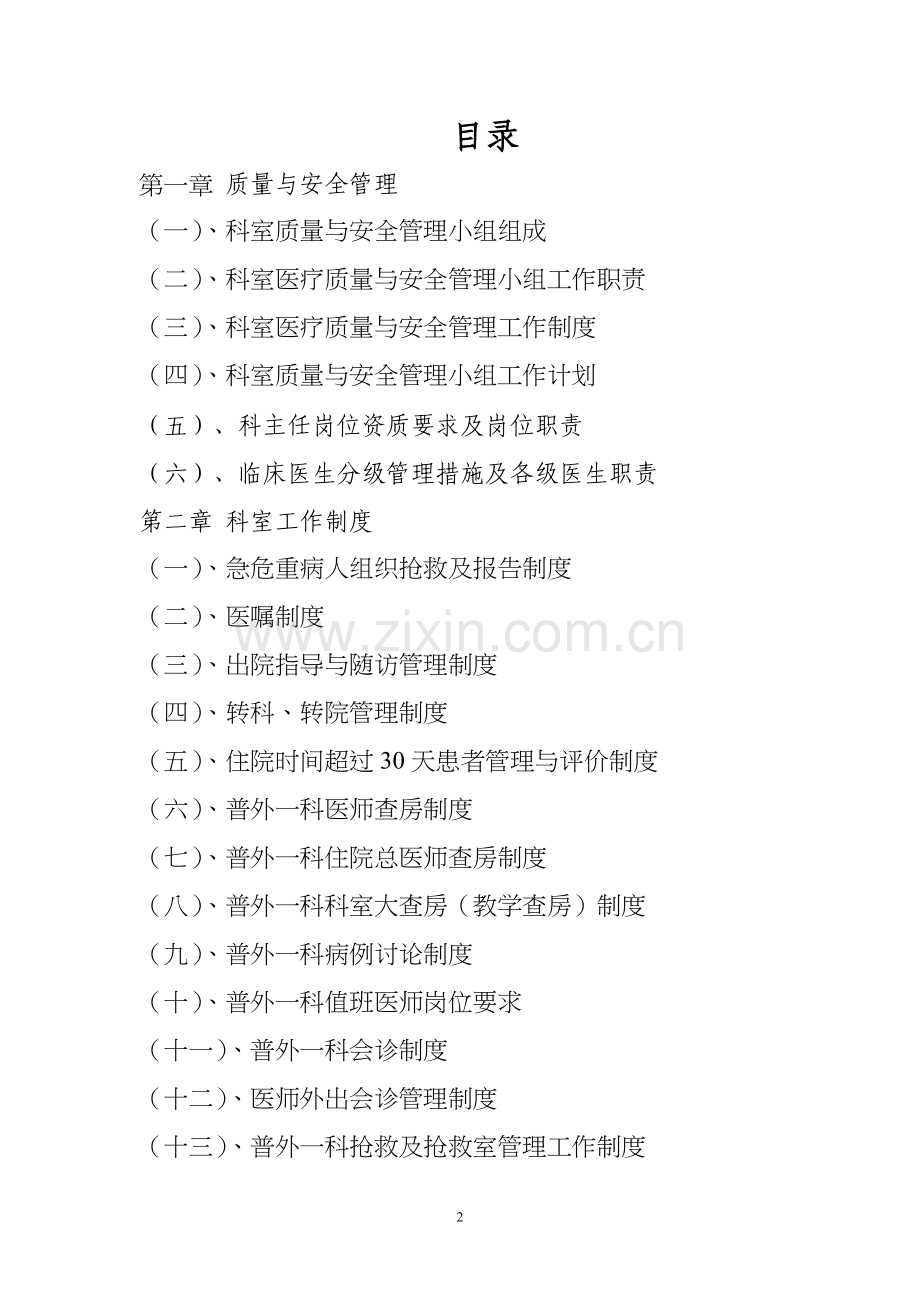 目录

第一章 质量与安全管理

（一）、科室质量与安全管理小组组成

（二）、科室医疗质量与安全管理小组工作职责

（三）、科室医疗质量与安全管理工作制度

（四）、科室质量与安全管理小组工作计划

（五）、科主任岗位资质要求及岗位职责

（六）、临床医生分级管理措施及各级医生职责

第二章 科室工作制度

（一）、急危重病人组织抢救及报告制度

（二）、医嘱制度

（三）、出院指导与随访管理制度

（四）、转科、转院管理制度

（五）、住院时间超过30天患者管理与评价制度

（六）、普外一科医师查房制度

（七）、普外一科住院总医师查房制度

（八）、普外一科科室大查房（教学查房）制度

（九）、普外一科病例讨论制度

（十）、普外一科值班医师岗位要求

（十一）、普外一科会诊制度

（十二）、医师外出会诊管理制度

（十三）、普外一科抢救及抢救室管理工作制度

www.zixin.com.cn

2